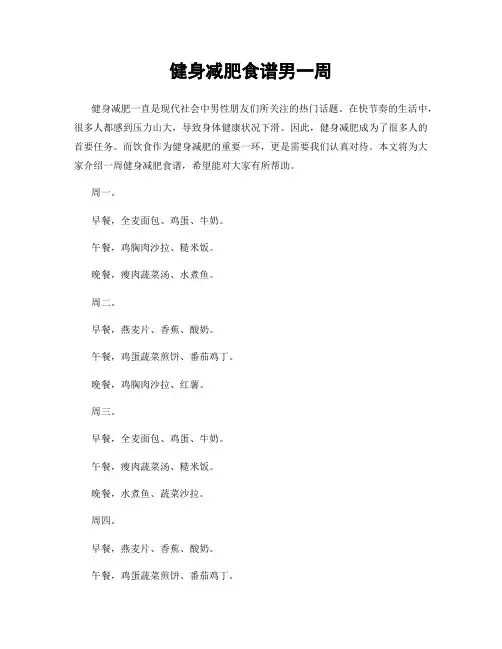 健身减肥食谱男一周

健身减肥一直是现代社会中男性朋友们所关注的热门话题。在快节奏的生活中，很多人都感到压力山大，导致身体健康状况下滑。因此，健身减肥成为了很多人的首要任务。而饮食作为健身减肥的重要一环，更是需要我们认真对待。本文将为大家介绍一周健身减肥食谱，希望能对大家有所帮助。

周一。

早餐，全麦面包、鸡蛋、牛奶。

午餐，鸡胸肉沙拉、糙米饭。

晚餐，瘦肉蔬菜汤、水煮鱼。

周二。

早餐，燕麦片、香蕉、酸奶。

午餐，鸡蛋蔬菜煎饼、番茄鸡丁。

晚餐，鸡胸肉沙拉、红薯。

周三。

早餐，全麦面包、鸡蛋、牛奶。

午餐，瘦肉蔬菜汤、糙米饭。

晚餐，水煮鱼、蔬菜沙拉。

周四。

早餐，燕麦片、香蕉、酸奶。

午餐，鸡蛋蔬菜煎饼、番茄鸡丁。